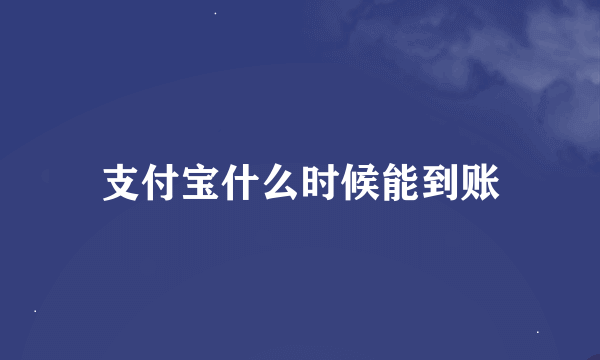 支付宝什么时候能到账